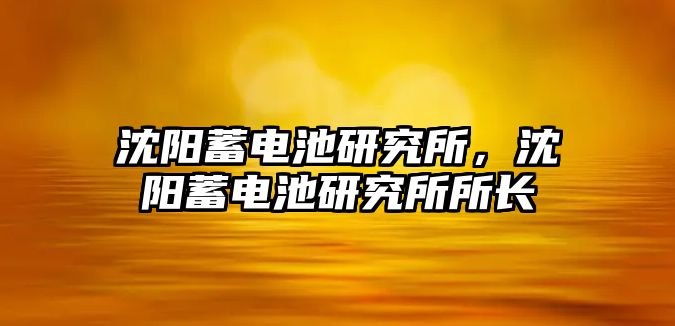 沈阳蓄电池研究所，沈阳蓄电池研究所所长